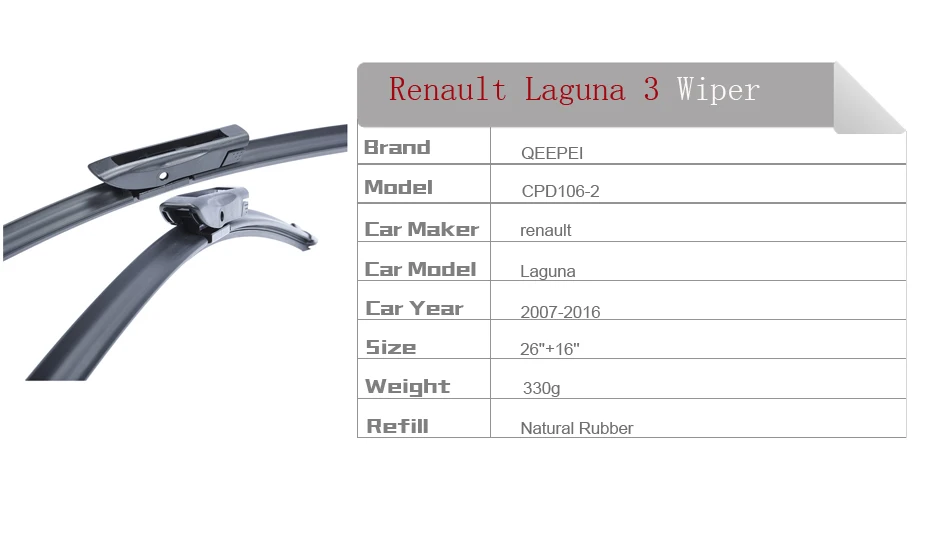 Renault Laguna 3 Wiper

| Brand | QEEPEI |
|---|---|
| Model | CPD106-2 |
| Car Maker | renault |
| Car Model | Laguna |
| Car Year | 2007-2016 |
| Size | 26"+16" |
| Weight | 330g |
| Refill | Natural Rubber |